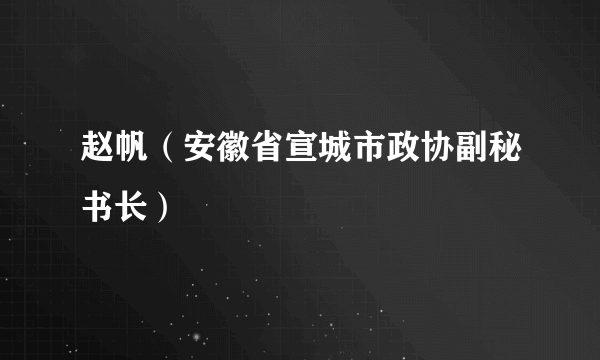 赵帆（安徽省宣城市政协副秘书长）